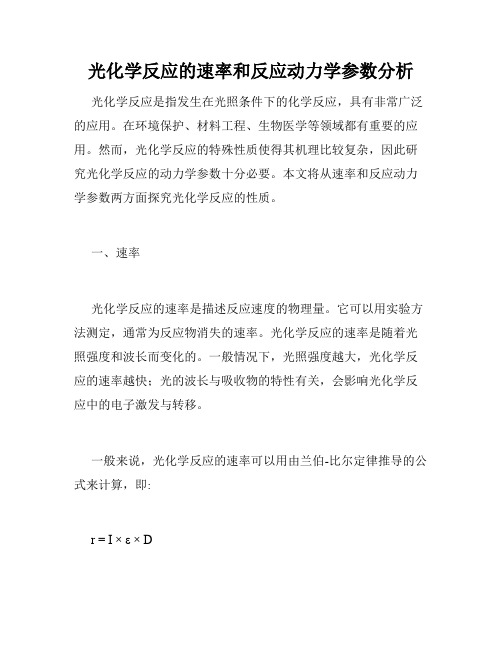 光化学反应的速率和反应动力学参数分析

光化学反应是指发生在光照条件下的化学反应，具有非常广泛的应用。在环境保护、材料工程、生物医学等领域都有重要的应用。然而，光化学反应的特殊性质使得其机理比较复杂，因此研究光化学反应的动力学参数十分必要。本文将从速率和反应动力学参数两方面探究光化学反应的性质。

一、速率

光化学反应的速率是描述反应速度的物理量。它可以用实验方法测定，通常为反应物消失的速率。光化学反应的速率是随着光照强度和波长而变化的。一般情况下，光照强度越大，光化学反应的速率越快；光的波长与吸收物的特性有关，会影响光化学反应中的电子激发与转移。

一般来说，光化学反应的速率可以用由兰伯-比尔定律推导的公式来计算，即:

$r = I \times \varepsilon \times D$